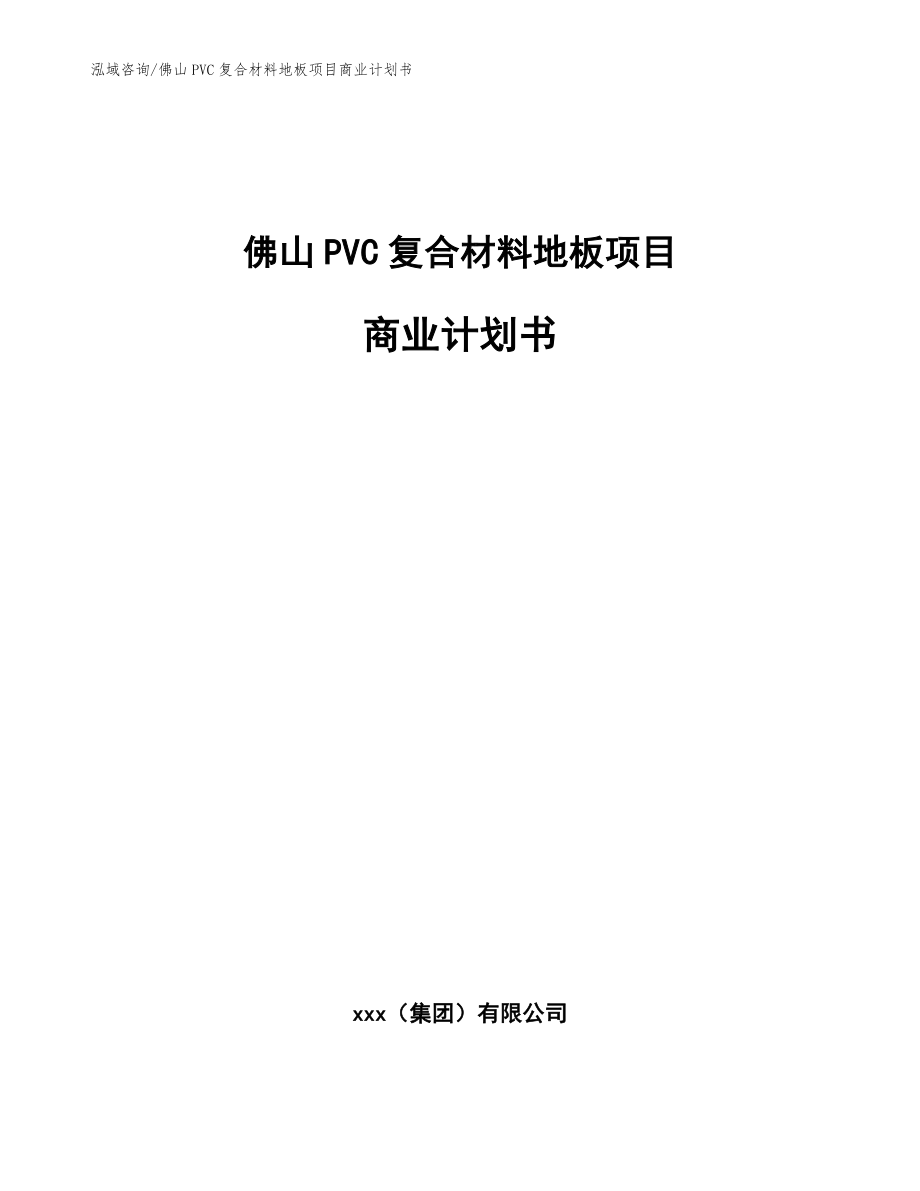 泓域咨询/佛山PVC复合材料地板项目商业计划书

佛山PVC复合材料地板项目

商业计划书

xxx（集团）有限公司